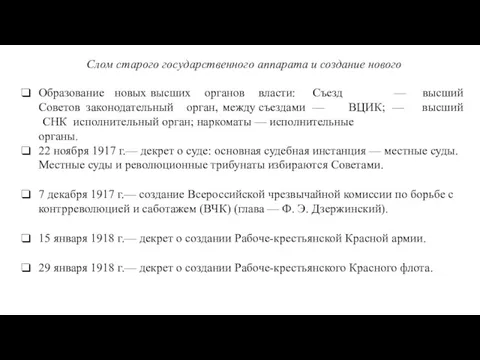 Слом старого государственного аппарата и создание нового

❑ Образование новых высших органов власти: Съезд — высший Советов законодательный орган, между съездами — ВЦИК; — высший СНК исполнительный орган; наркоматы — исполнительные органы.

❑ 22 ноября 1917 г.— декрет о суде: основная судебная инстанция — местные суды. Местные суды и революционные трибунаты избираются Советами.

❑ 7 декабря 1917 г.— создание Всероссийской чрезвычайной комиссии по борьбе с контрреволюцией и саботажем (ВЧК) (глава — Ф. Э. Дзержинский).

❑ 15 января 1918 г.— декрет о создании Рабоче-крестьянской Красной армии.

❑ 29 января 1918 г.— декрет о создании Рабоче-крестьянского Красного флота.